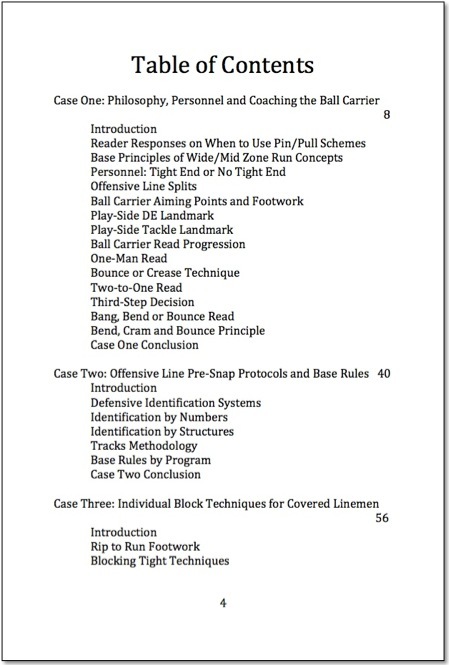 Table of Contents

Case One: Philosophy, Personnel and Coaching the Ball Carrier 8

Introduction
Reader Responses on When to Use Pin/Pull Schemes
Base Principles of Wide/Mid Zone Run Concepts
Personnel: Tight End or No Tight End
Offensive Line Splits
Ball Carrier Aiming Points and Footwork
Play-Side DE Landmark
Play-Side Tackle Landmark
Ball Carrier Read Progression
One-Man Read
Bounce or Crease Technique
Two-to-One Read
Third-Step Decision
Bang, Bend or Bounce Read
Bend, Cram and Bounce Principle
Case One Conclusion

Case Two: Offensive Line Pre-Snap Protocols and Base Rules 40

Introduction
Defensive Identification Systems
Identification by Numbers
Identification by Structures
Tracks Methodology
Base Rules by Program
Case Two Conclusion

Case Three: Individual Block Techniques for Covered Linemen 56

Introduction
Rip to Run Footwork
Blocking Tight Techniques

4